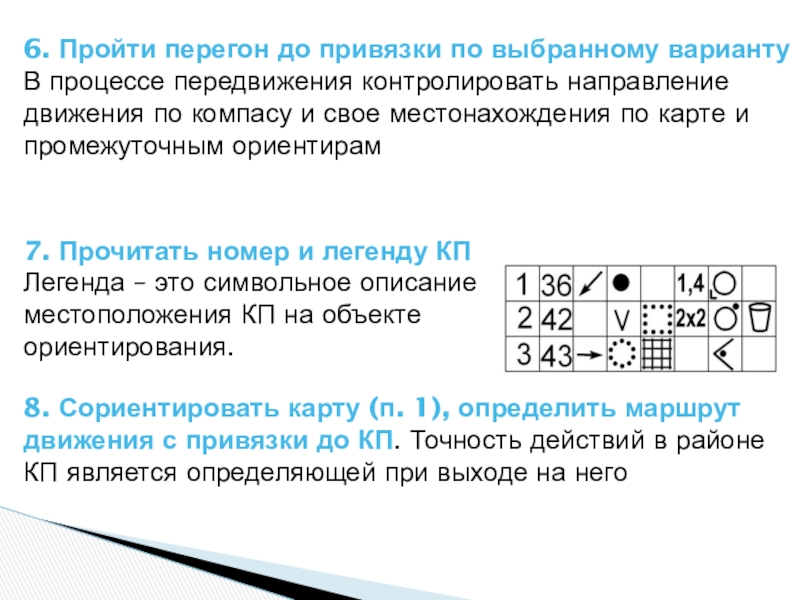 6. Пройти перегон до привязки по выбранному варианту
В процессе передвижения контролировать направление движения по компасу и свое местонахождения по карте и промежуточным ориентирам

7. Прочитать номер и легенду КП
Легенда – это символьное описание местоположения КП на объекте ориентирования.

| 1 | 36 | | | | 1,4 | | |
|---|---|---|---|---|---|---|---|
| 2 | 42 | | V | | 2x2 | | |
| 3 | 43 | | | | | | |

8. Сориентировать карту (п. 1), определить маршрут движения с привязки до КП. Точность действий в районе КП является определяющей при выходе на него